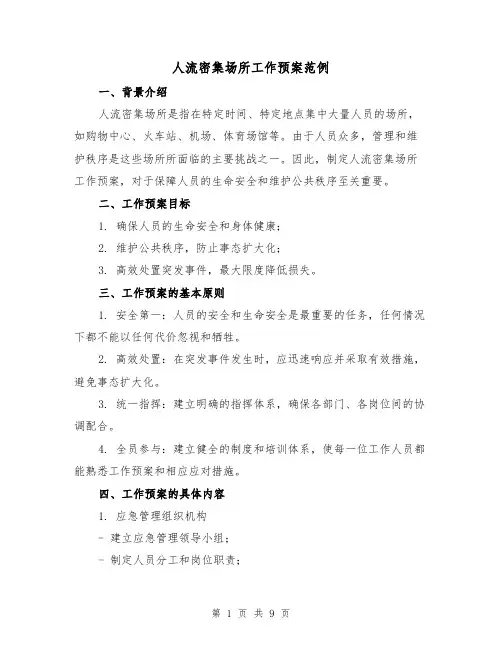 人流密集场所工作预案范例

一、背景介绍

人流密集场所是指在特定时间、特定地点集中大量人员的场所，如购物中心、火车站、机场、体育场馆等。由于人员众多，管理和维护秩序是这些场所所面临的主要挑战之一。因此，制定人流密集场所工作预案，对于保障人员的生命安全和维护公共秩序至关重要。

二、工作预案目标

1. 确保人员的生命安全和身体健康；

2. 维护公共秩序，防止事态扩大化；

3. 高效处置突发事件，最大限度降低损失。

三、工作预案的基本原则

1. 安全第一：人员的安全和生命安全是最重要的任务，任何情况下都不能以任何代价忽视和牺牲。

2. 高效处置：在突发事件发生时，应迅速响应并采取有效措施，避免事态扩大化。

3. 统一指挥：建立明确的指挥体系，确保各部门、各岗位间的协调配合。

4. 全员参与：建立健全的制度和培训体系，使每一位工作人员都能熟悉工作预案和相应应对措施。

四、工作预案的具体内容

1. 应急管理组织机构

- 建立应急管理领导小组；

- 制定人员分工和岗位职责；

第 1 页 共 9 页